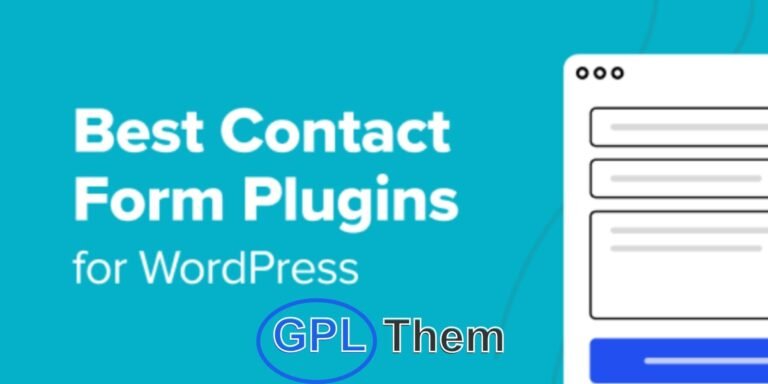 Best Contact Form Plugins for WordPress

GPL Them